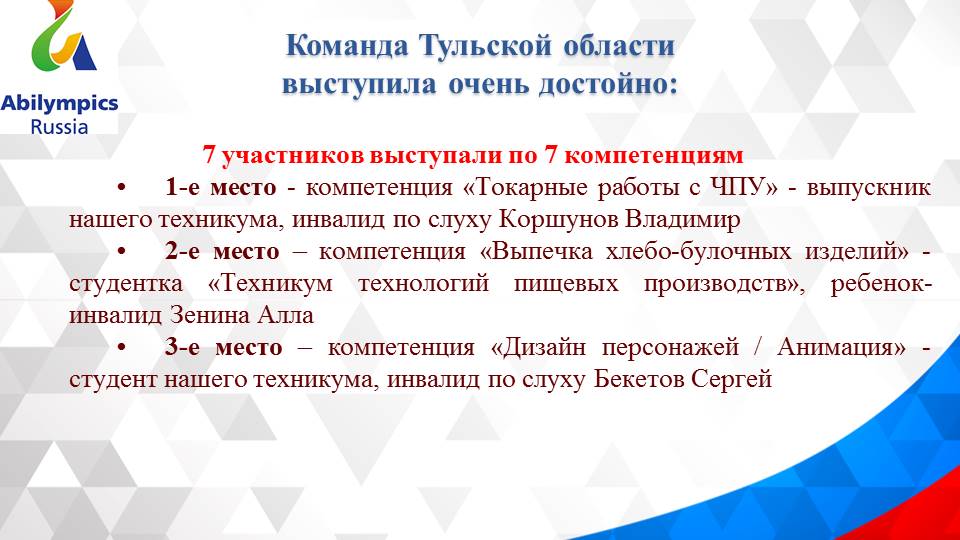 Abilympics
Russia

Команда Тульской области выступила очень достойно:

7 участников выступали по 7 компетенциям

• 1-е место - компетенция «Токарные работы с ЧПУ» - выпускник нашего техникума, инвалид по слуху Коршунов Владимир

• 2-е место – компетенция «Выпечка хлебо-булочных изделий» - студентка «Техникум технологий пищевых производств», ребенок-инвалид Зенина Алла

• 3-е место – компетенция «Дизайн персонажей / Анимация» - студент нашего техникума, инвалид по слуху Бекетов Сергей